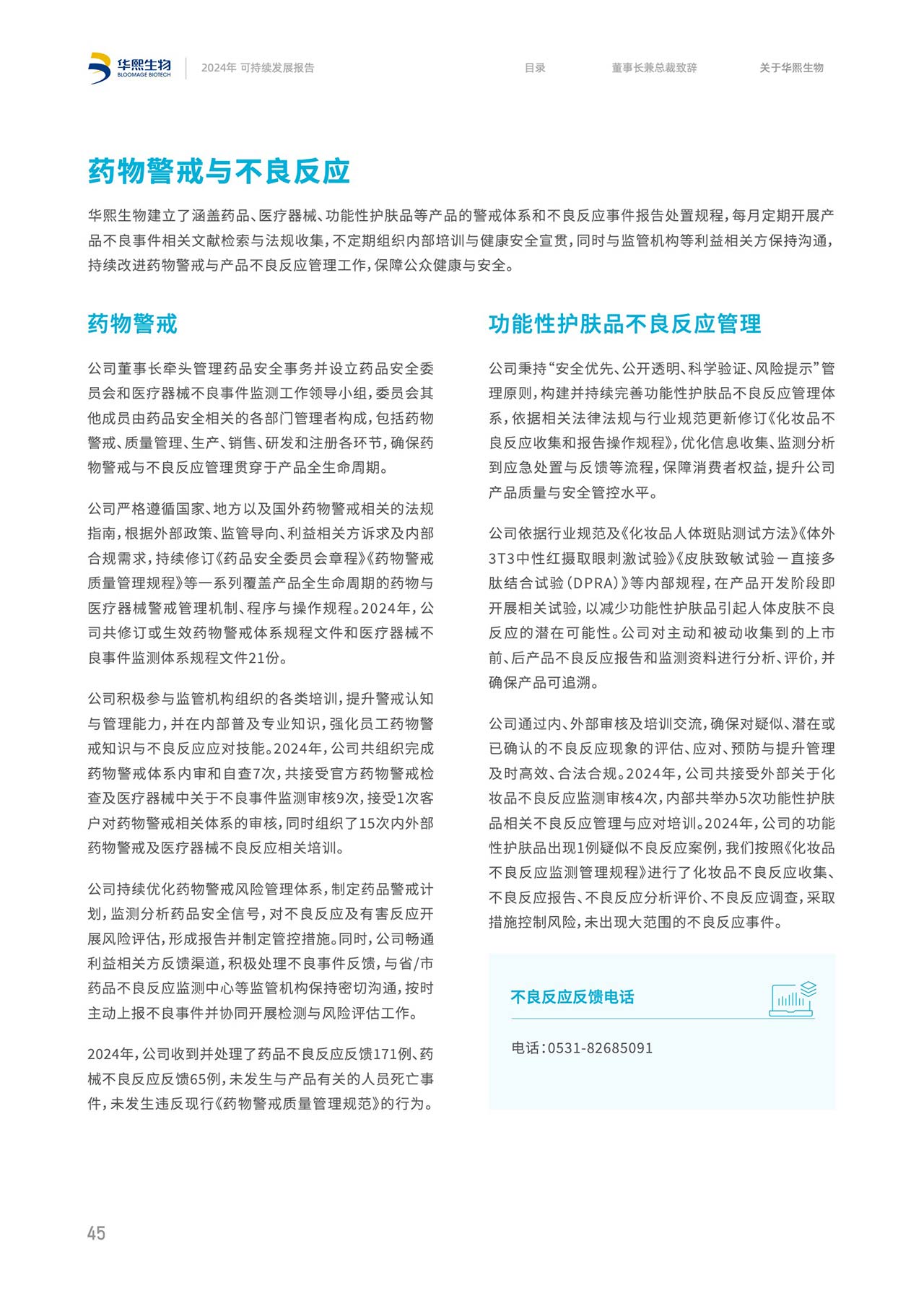 华熙生物
BLOOMAGE BIOTECH

2024年 可持续发展报告

目录

董事长兼总裁致辞

关于华熙生物

药物警戒与不良反应

华熙生物建立了涵盖药品、医疗器械、功能性护肤品等产品的警戒体系和不良反应事件报告处置规程，每月定期开展产品不良事件相关文献检索与法规收集，不定期组织内部培训与健康安全宣贯，同时与监管机构等利益相关方保持沟通，持续改进药物警戒与产品不良反应管理工作，保障公众健康与安全。

药物警戒

公司董事长牵头管理药品安全事务并设立药品安全委员会和医疗器械不良事件监测工作领导小组，委员会其他成员由药品安全相关的各部门管理者构成，包括药物警戒、质量管理、生产、销售、研发和注册各环节，确保药物警戒与不良反应管理贯穿于产品全生命周期。

公司严格遵循国家、地方以及国外药物警戒相关的法规指南，根据外部政策、监管导向、利益相关方诉求及内部合规需求，持续修订《药品安全委员会章程》《药物警戒质量管理规程》等一系列覆盖产品全生命周期的药物与医疗器械警戒管理机制、程序与操作规程。2024年，公司共修订或生效药物警戒体系规程文件和医疗器械不良事件监测体系规程文件21份。

公司积极参与监管机构组织的各类培训，提升警戒认知与管理能力，并在内部普及专业知识，强化员工药物警戒知识与不良反应应对技能。2024年，公司共组织完成药物警戒体系内审和自查7次，共接受官方药物警戒检查及医疗器械中关于不良事件监测审核9次，接受1次客户对药物警戒相关体系的审核，同时组织了15次内外部药物警戒及医疗器械不良反应相关培训。

公司持续优化药物警戒风险管理体系，制定药品警戒计划，监测分析药品安全信号，对不良反应及有害反应开展风险评估，形成报告并制定管控措施。同时，公司畅通利益相关方反馈渠道，积极处理不良事件反馈，与省/市药品不良反应监测中心等监管机构保持密切沟通，按时主动上报不良事件并协同开展检测与风险评估工作。

2024年，公司收到并处理了药品不良反应反馈171例、药械不良反应反馈65例，未发生与产品有关的人员死亡事件，未发生违反现行《药物警戒质量管理规范》的行为。

功能性护肤品不良反应管理

公司秉持“安全优先、公开透明、科学验证、风险提示”管理原则，构建并持续完善功能性护肤品不良反应管理体系，依据相关法律法规与行业规范更新修订《化妆品不良反应收集和报告操作规程》，优化信息收集、监测分析到应急处置与反馈等流程，保障消费者权益，提升公司产品质量与安全管控水平。

公司依据行业规范及《化妆品人体斑贴测试方法》《体外3T3中性红摄取眼刺激试验》《皮肤致敏试验－直接多肽结合试验（DPRA）》等内部规程，在产品开发阶段即开展相关试验，以减少功能性护肤品引起人体皮肤不良反应的潜在可能性。公司对主动和被动收集到的上市前、后产品不良反应报告和监测资料进行分析、评价，并确保产品可追溯。

公司通过内、外部审核及培训交流，确保对疑似、潜在或已确认的不良反应现象的评估、应对、预防与提升管理及时高效、合法合规。2024年，公司共接受外部关于化妆品不良反应监测审核4次，内部共举办5次功能性护肤品相关不良反应管理与应对培训。2024年，公司的功能性护肤品出现1例疑似不良反应案例，我们按照《化妆品不良反应监测管理规程》进行了化妆品不良反应收集、不良反应报告、不良反应分析评价、不良反应调查，采取措施控制风险，未出现大范围的不良反应事件。

不良反应反馈电话

电话：0531-82685091

45